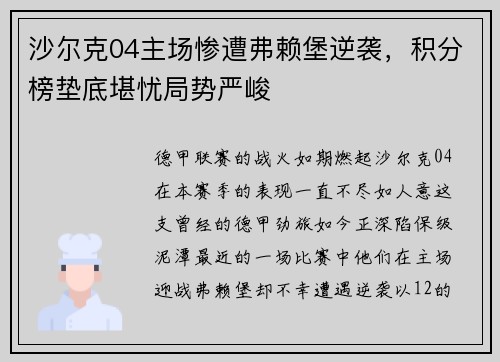 沙尔克04主场惨遭弗赖堡逆袭，积分榜垫底堪忧局势严峻

德甲联赛的战火如期燃起沙尔克04在本赛季的表现一直不尽如人意这支曾经的德甲劲旅如今正深陷保级泥潭最近的一场比赛中他们在主场迎战弗赖堡却不幸遭遇逆袭以12的